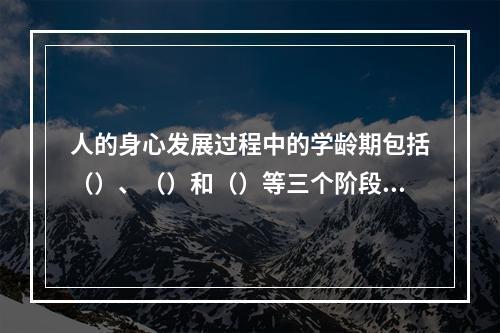 人的身心发展过程中的学龄期包括（）、（）和（）等三个阶段…